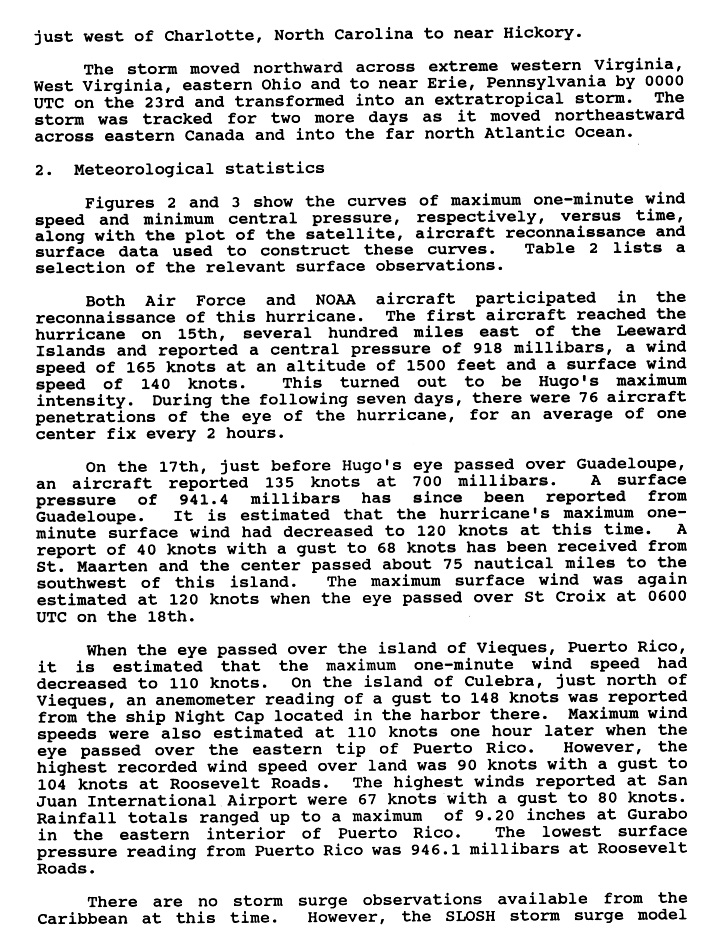 just west of Charlotte, North Carolina to near Hickory.

The storm moved northward across extreme western Virginia, West Virginia, eastern Ohio and to near Erie, Pennsylvania by 0000 UTC on the 23rd and transformed into an extratropical storm. The storm was tracked for two more days as it moved northeastward across eastern Canada and into the far north Atlantic Ocean.

2. Meteorological statistics

Figures 2 and 3 show the curves of maximum one-minute wind speed and minimum central pressure, respectively, versus time, along with the plot of the satellite, aircraft reconnaissance and surface data used to construct these curves. Table 2 lists a selection of the relevant surface observations.

Both Air Force and NOAA aircraft participated in the reconnaissance of this hurricane. The first aircraft reached the hurricane on 15th, several hundred miles east of the Leeward Islands and reported a central pressure of 918 millibars, a wind speed of 165 knots at an altitude of 1500 feet and a surface wind speed of 140 knots. This turned out to be Hugo's maximum intensity. During the following seven days, there were 76 aircraft penetrations of the eye of the hurricane, for an average of one center fix every 2 hours.

On the 17th, just before Hugo's eye passed over Guadeloupe, an aircraft reported 135 knots at 700 millibars. A surface pressure of 941.4 millibars has since been reported from Guadeloupe. It is estimated that the hurricane's maximum one-minute surface wind had decreased to 120 knots at this time. A report of 40 knots with a gust to 68 knots has been received from St. Maarten and the center passed about 75 nautical miles to the southwest of this island. The maximum surface wind was again estimated at 120 knots when the eye passed over St Croix at 0600 UTC on the 18th.

When the eye passed over the island of Vieques, Puerto Rico, it is estimated that the maximum one-minute wind speed had decreased to 110 knots. On the island of Culebra, just north of Vieques, an anemometer reading of a gust to 148 knots was reported from the ship Night Cap located in the harbor there. Maximum wind speeds were also estimated at 110 knots one hour later when the eye passed over the eastern tip of Puerto Rico. However, the highest recorded wind speed over land was 90 knots with a gust to 104 knots at Roosevelt Roads. The highest winds reported at San Juan International Airport were 67 knots with a gust to 80 knots. Rainfall totals ranged up to a maximum of 9.20 inches at Gurabo in the eastern interior of Puerto Rico. The lowest surface pressure reading from Puerto Rico was 946.1 millibars at Roosevelt Roads.

There are no storm surge observations available from the Caribbean at this time. However, the SLOSH storm surge model